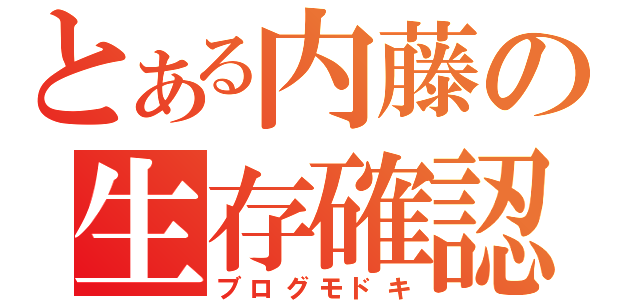 とある内藤の生存確認
ブログモドキ